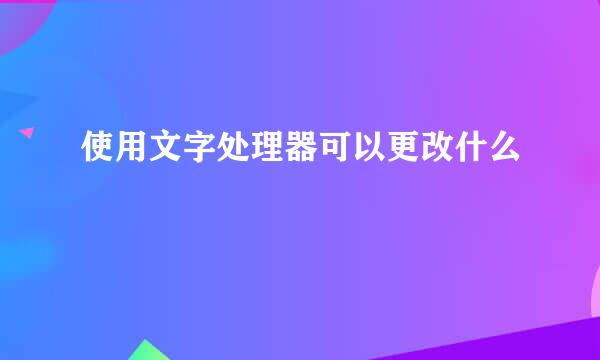 使用文字处理器可以更改什么